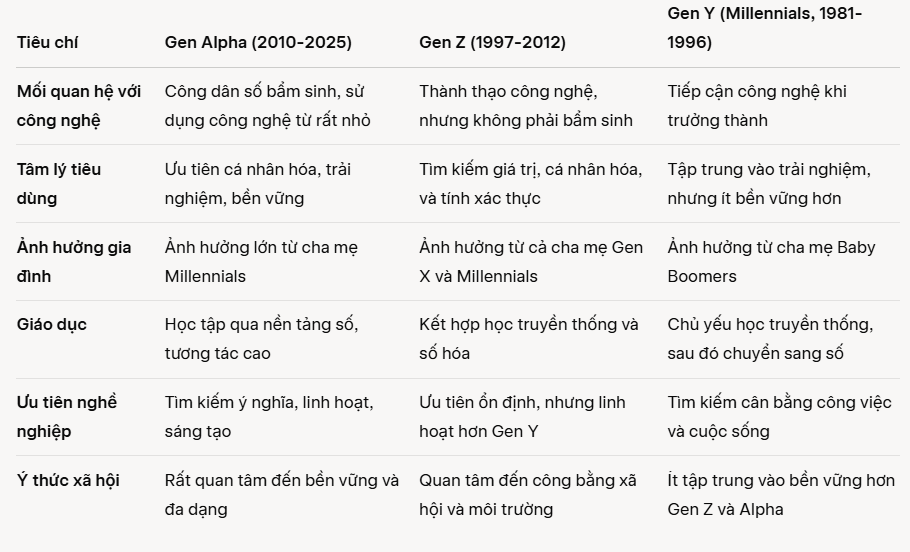 | Tiêu chí | Gen Alpha (2010-2025) | Gen Z (1997-2012) | Gen Y (Millennials, 1981-1996) |
|---|---|---|---|
| Mối quan hệ với công nghệ | Công dân số bẩm sinh, sử dụng công nghệ từ rất nhỏ | Thành thạo công nghệ, nhưng không phải bẩm sinh | Tiếp cận công nghệ khi trưởng thành |
| Tâm lý tiêu dùng | Ưu tiên cá nhân hóa, trải nghiệm, bền vững | Tìm kiếm giá trị, cá nhân hóa, và tính xác thực | Tập trung vào trải nghiệm, nhưng ít bền vững hơn |
| Ảnh hưởng gia đình | Ảnh hưởng lớn từ cha mẹ Millennials | Ảnh hưởng từ cả cha mẹ Gen X và Millennials | Ảnh hưởng từ cha mẹ Baby Boomers |
| Giáo dục | Học tập qua nền tảng số, tương tác cao | Kết hợp học truyền thống và số hóa | Chủ yếu học truyền thống, sau đó chuyển sang số |
| Ưu tiên nghề nghiệp | Tìm kiếm ý nghĩa, linh hoạt, sáng tạo | Ưu tiên ổn định, nhưng linh hoạt hơn Gen Y | Tìm kiếm cân bằng công việc và cuộc sống |
| Ý thức xã hội | Rất quan tâm đến bền vững và đa dạng | Quan tâm đến công bằng xã hội và môi trường | Ít tập trung vào bền vững hơn Gen Z và Alpha |